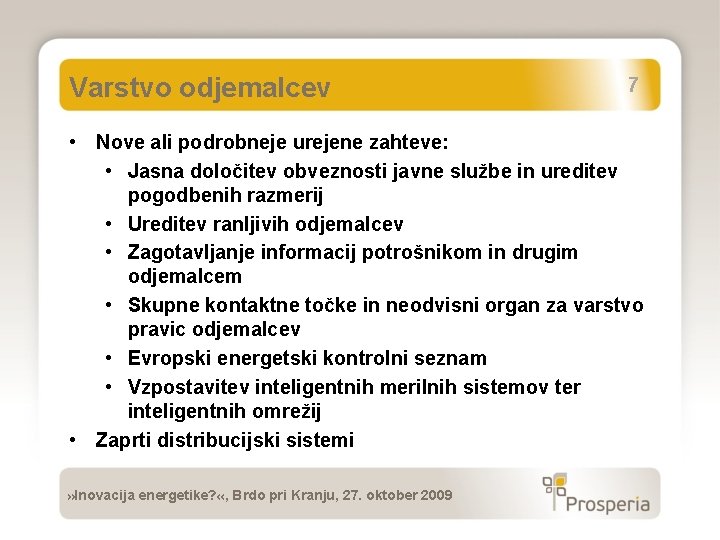 Varstvo odjemalcev

7

• Nove ali podrobneje urejene zahteve:
  • Jasna določitev obveznosti javne službe in ureditev pogodbenih razmerij
  • Ureditev ranljivih odjemalcev
  • Zagotavljanje informacij potrošnikom in drugim odjemalcem
  • Skupne kontaktne točke in neodvisni organ za varstvo pravic odjemalcev
  • Evropski energetski kontrolni seznam
  • Vzpostavitev inteligentnih merilnih sistemov ter inteligentnih omrežij
• Zaprti distribucijski sistemi

»Inovacija energetike?«, Brdo pri Kranju, 27. oktober 2009

Prosperia